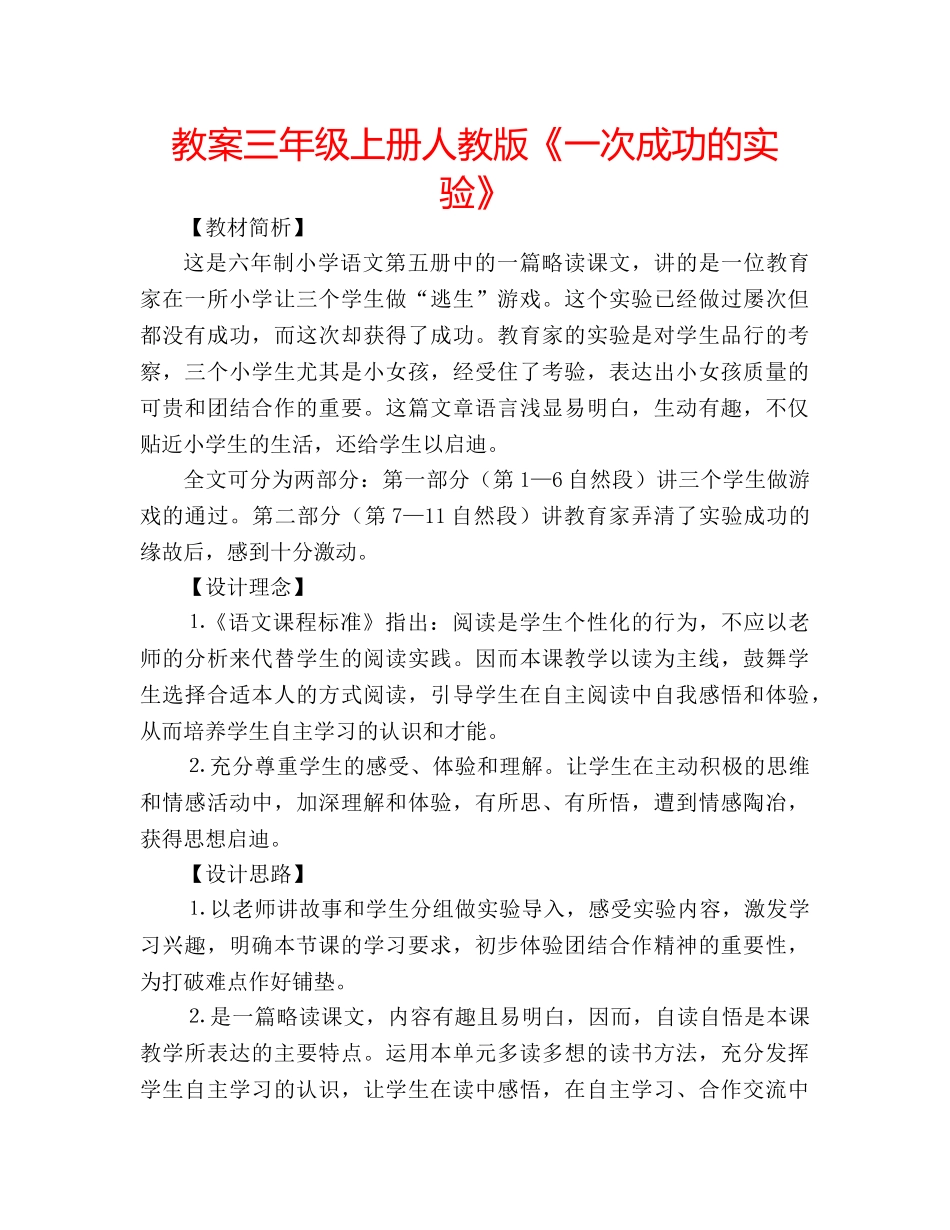 教案三年级上册人教版《一次成功的实验》

【教材简析】

这是六年制小学语文第五册中的一篇略读课文，讲的是一位教育家在一所小学让三个学生做“逃生”游戏。这个实验已经做过屡次但都没有成功，而这次却获得了成功。教育家的实验是对学生品行的考察，三个小学生尤其是小女孩，经受住了考验，表达出小女孩质量的可贵和团结合作的重要。这篇文章语言浅显易明白，生动有趣，不仅贴近小学生的生活，还给学生以启迪。

全文可分为两部分：第一部分（第1—6自然段）讲三个学生做游戏的通过。第二部分（第7—11自然段）讲教育家弄清了实验成功的缘故后，感到十分激动。

【设计理念】

1.《语文课程标准》指出：阅读是学生个性化的行为，不应以老师的分析来代替学生的阅读实践。因而本课教学以读为主线，鼓舞学生选择合适本人的方式阅读，引导学生在自主阅读中自我感悟和体验，从而培养学生自主学习的认识和才能。

2.充分尊重学生的感受、体验和理解。让学生在主动积极的思维和情感活动中，加深理解和体验，有所思、有所悟，遭到情感陶冶，获得思想启迪。

【设计思路】

1.以老师讲故事和学生分组做实验导入，感受实验内容，激发学习兴趣，明确本节课的学习要求，初步体验团结合作精神的重要性，为打破难点作好铺垫。

2.是一篇略读课文，内容有趣且易明白，因而，自读自悟是本课教学所表达的主要特点。运用本单元多读多想的读书方法，充分发挥学生自主学习的认识，让学生在读中感悟，在自主学习、合作交流中